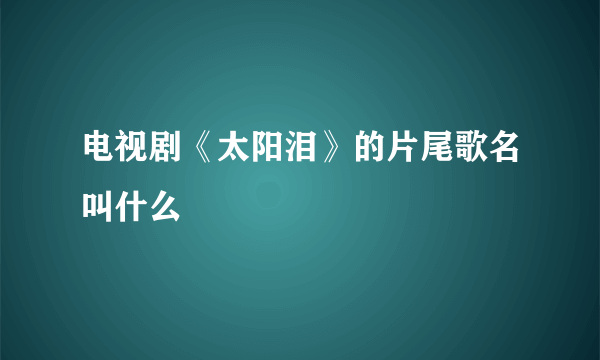 电视剧《太阳泪》的片尾歌名叫什么